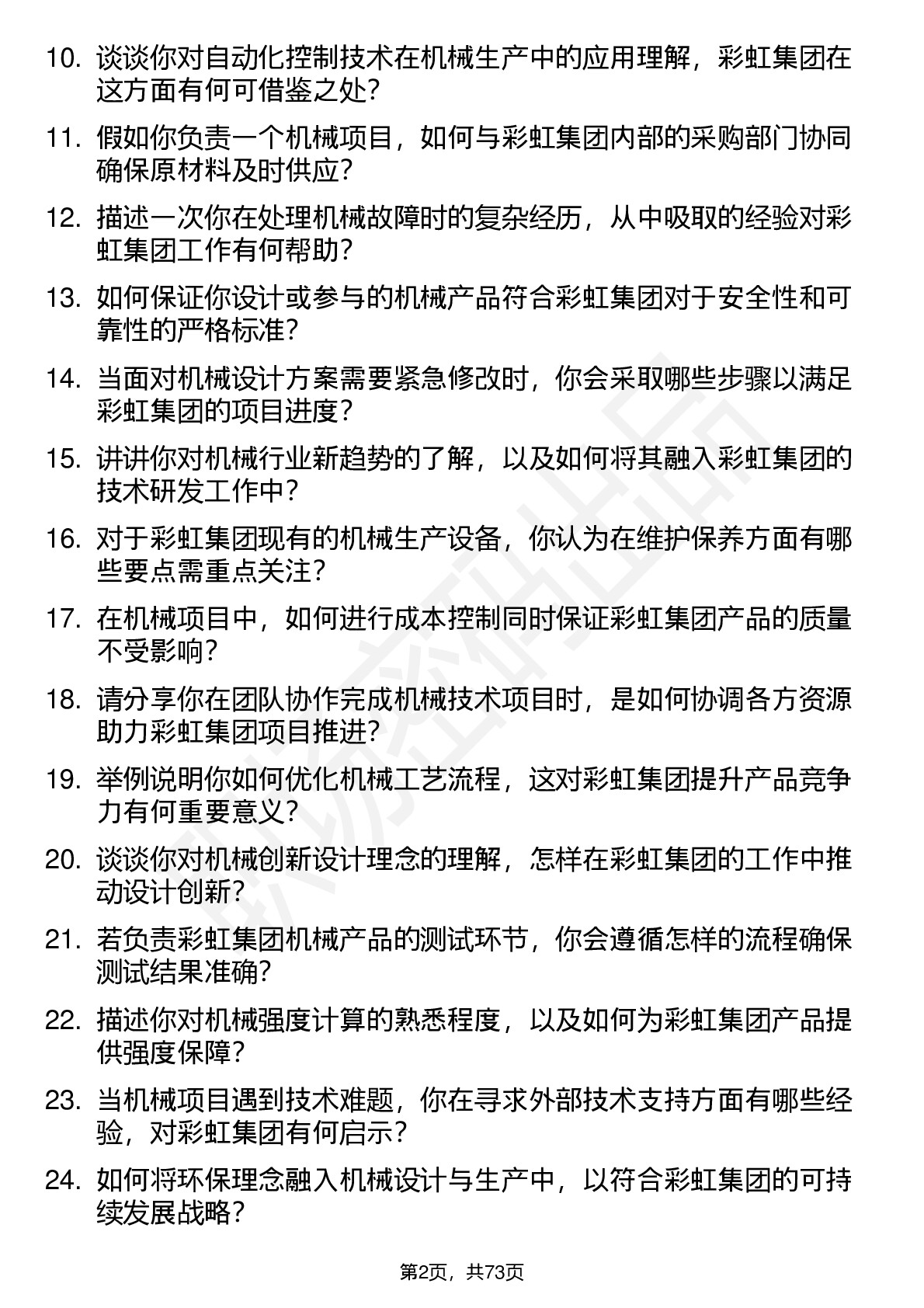 10. 谈谈你对自动化控制技术在机械生产中的应用理解，彩虹集团在这方面有何可借鉴之处？

11. 假如你负责一个机械项目，如何与彩虹集团内部的采购部门协同确保原材料及时供应？

12. 描述一次你在处理机械故障时的复杂经历，从中吸取的经验对彩虹集团工作有何帮助？

13. 如何保证你设计或参与的机械产品符合彩虹集团对于安全性和可靠性的严格标准？

14. 当面对机械设计方案需要紧急修改时，你会采取哪些步骤以满足彩虹集团的项目进度？

15. 讲讲你对机械行业新趋势的了解，以及如何将其融入彩虹集团的技术研发工作中？

16. 对于彩虹集团现有的机械生产设备，你认为在维护保养方面有哪些要点需重点关注？

17. 在机械项目中，如何进行成本控制同时保证彩虹集团产品的质量不受影响？

18. 请分享你在团队协作完成机械技术项目时，是如何协调各方资源助力彩虹集团项目推进？

19. 举例说明你如何优化机械工艺流程，这对彩虹集团提升产品竞争力有何重要意义？

20. 谈谈你对机械创新设计理念的理解，怎样在彩虹集团的工作中推动设计创新？

21. 若负责彩虹集团机械产品的测试环节，你会遵循怎样的流程确保测试结果准确？

22. 描述你对机械强度计算的熟悉程度，以及如何为彩虹集团产品提供强度保障？

23. 当机械项目遇到技术难题，你在寻求外部技术支持方面有哪些经验，对彩虹集团有何启示？

24. 如何将环保理念融入机械设计与生产中，以符合彩虹集团的可持续发展战略？

第2页，共73页